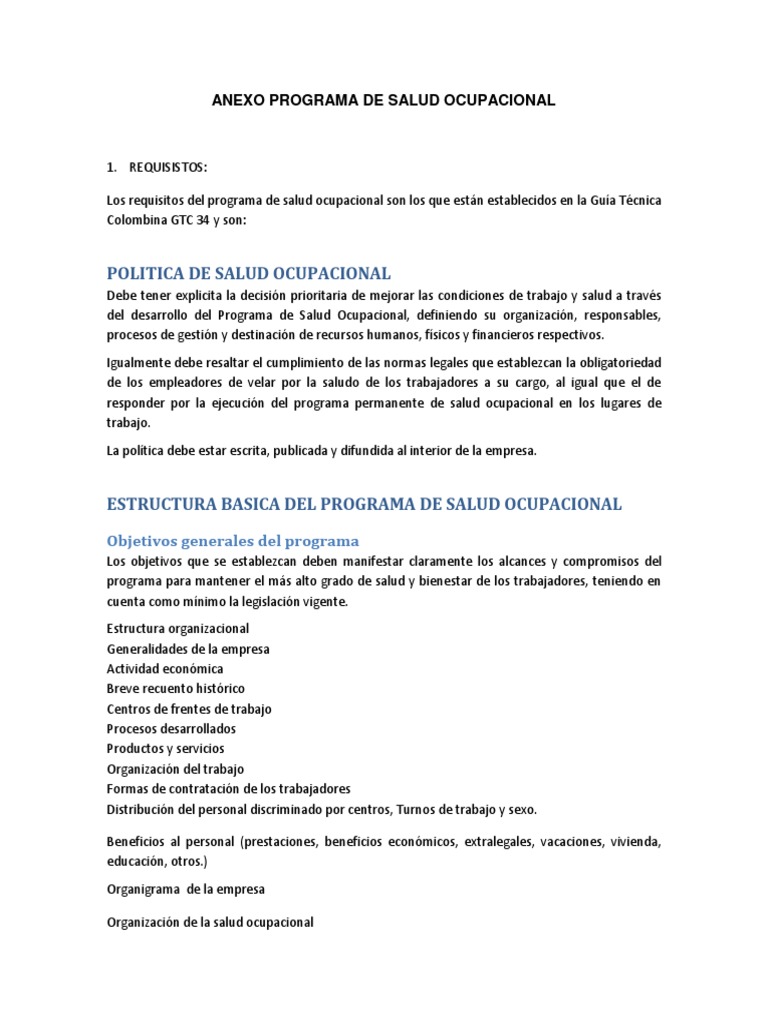 ANEXO PROGRAMA DE SALUD OCUPACIONAL

1. REQUISISTOS:

Los requisitos del programa de salud ocupacional son los que están establecidos en la Guía Técnica Colombina GTC 34 y son:

POLITICA DE SALUD OCUPACIONAL

Debe tener explicita la decisión prioritaria de mejorar las condiciones de trabajo y salud a través del desarrollo del Programa de Salud Ocupacional, definiendo su organización, responsables, procesos de gestión y destinación de recursos humanos, físicos y financieros respectivos.

Igualmente debe resaltar el cumplimiento de las normas legales que establezcan la obligatoriedad de los empleadores de velar por la saludo de los trabajadores a su cargo, al igual que el de responder por la ejecución del programa permanente de salud ocupacional en los lugares de trabajo.

La política debe estar escrita, publicada y difundida al interior de la empresa.

ESTRUCTURA BASICA DEL PROGRAMA DE SALUD OCUPACIONAL

Objetivos generales del programa

Los objetivos que se establezcan deben manifestar claramente los alcances y compromisos del programa para mantener el más alto grado de salud y bienestar de los trabajadores, teniendo en cuenta como mínimo la legislación vigente.

Estructura organizacional
Generalidades de la empresa
Actividad económica
Breve recuento histórico
Centros de frentes de trabajo
Procesos desarrollados
Productos y servicios
Organización del trabajo
Formas de contratación de los trabajadores
Distribución del personal discriminado por centros, Turnos de trabajo y sexo.

Beneficios al personal (prestaciones, beneficios económicos, extralegales, vacaciones, vivienda, educación, otros.)

Organigrama de la empresa

Organización de la salud ocupacional